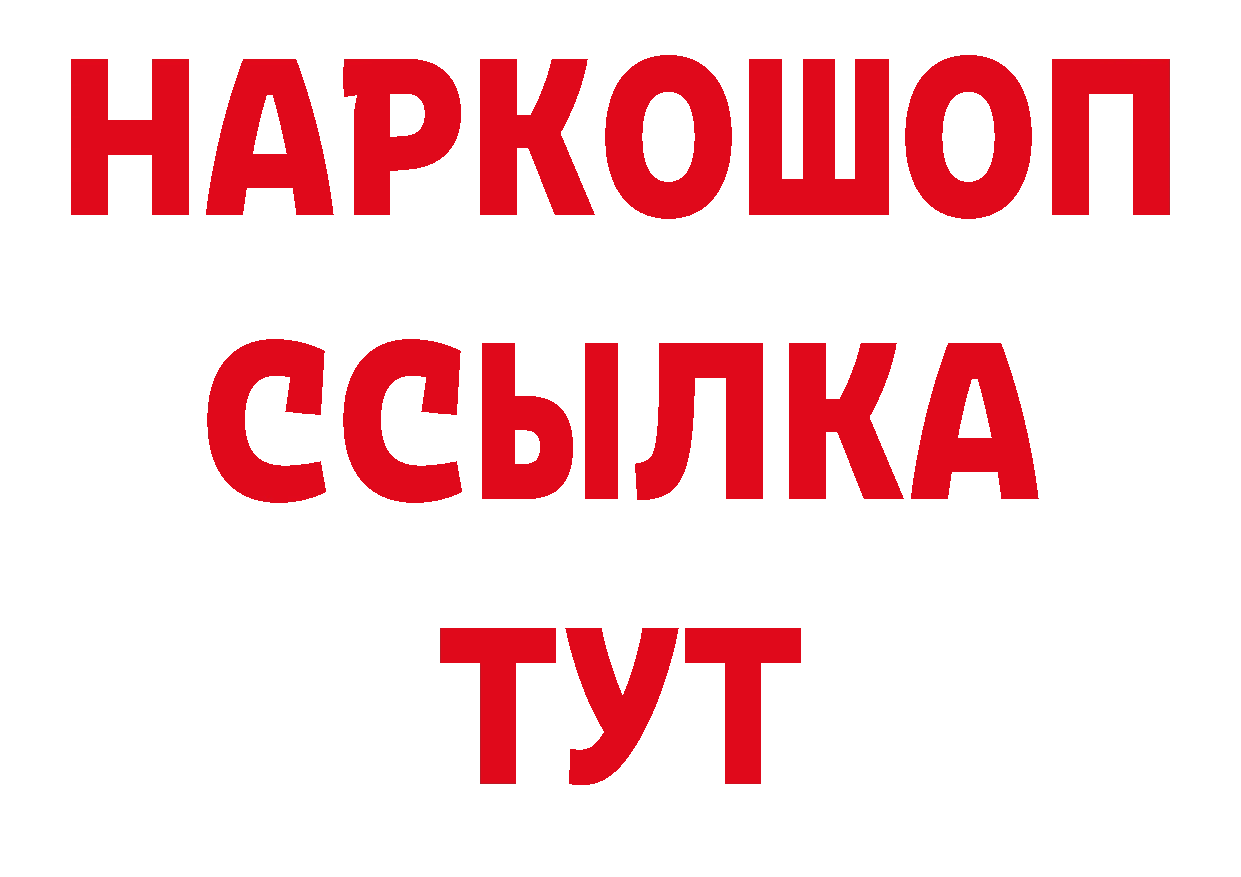 НАРКОШОП
ССЫЛКА
ТУТ